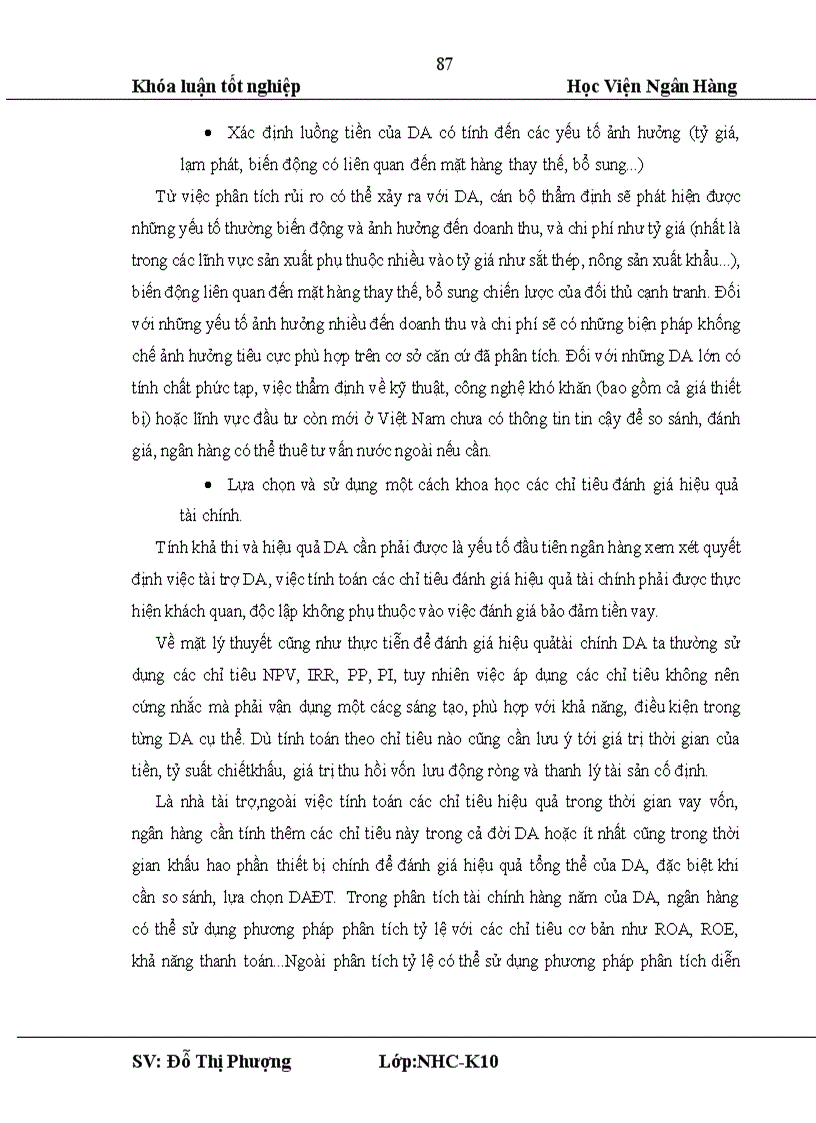 87

Khóa luận tốt nghiệp Học Viện Ngân Hàng

• Xác định luồng tiền của DA có tính đến các yếu tố ảnh hưởng (tỷ giá, lạm phát, biến động có liên quan đến mặt hàng thay thế, bổ sung...)

Từ việc phân tích rủi ro có thể xảy ra với DA, cán bộ thẩm định sẽ phát hiện được những yếu tố thường biến động và ảnh hưởng đến doanh thu, và chi phí như tỷ giá (nhất là trong các lĩnh vực sản xuất phụ thuộc nhiều vào tỷ giá như sắt thép, nông sản xuất khẩu...), biến động liên quan đến mặt hàng thay thế, bổ sung chiến lược của đối thủ cạnh tranh. Đối với những yếu tố ảnh hưởng nhiều đến doanh thu và chi phí sẽ có những biện pháp khống chế ảnh hưởng tiêu cực phù hợp trên cơ sở căn cứ đã phân tích. Đối với những DA lớn có tính chất phức tạp, việc thẩm định về kỹ thuật, công nghệ khó khăn (bao gồm cả giá thiết bị) hoặc lĩnh vực đầu tư còn mới ở Việt Nam chưa có thông tin tin cậy để so sánh, đánh giá, ngân hàng có thể thuê tư vấn nước ngoài nếu cần.

• Lựa chọn và sử dụng một cách khoa học các chỉ tiêu đánh giá hiệu quả tài chính.

Tính khả thi và hiệu quả DA cần phải được là yếu tố đầu tiên ngân hàng xem xét quyết định việc tài trợ DA, việc tính toán các chỉ tiêu đánh giá hiệu quả tài chính phải được thực hiện khách quan, độc lập không phụ thuộc vào việc đánh giá bảo đảm tiền vay.

Về mặt lý thuyết cũng như thực tiễn để đánh giá hiệu quảtài chính DA ta thường sử dụng các chỉ tiêu NPV, IRR, PP, PI, tuy nhiên việc áp dụng các chỉ tiêu không nên cứng nhắc mà phải vận dụng một cácg sáng tạo, phù hợp với khả năng, điều kiện trong từng DA cụ thể. Dù tính toán theo chỉ tiêu nào cũng cần lưu ý tới giá trị thời gian của tiền, tỷ suất chiếtkhấu, giá trị thu hồi vốn lưu động ròng và thanh lý tài sản cố định.

Là nhà tài trợ,ngoài việc tính toán các chỉ tiêu hiệu quả trong thời gian vay vốn, ngân hàng cần tính thêm các chỉ tiêu này trong cả đời DA hoặc ít nhất cũng trong thời gian khấu hao phần thiết bị chính để đánh giá hiệu quả tổng thể của DA, đặc biệt khi cần so sánh, lựa chọn DAĐT. Trong phân tích tài chính hàng năm của DA, ngân hàng có thể sử dụng phương pháp phân tích tỷ lệ với các chỉ tiêu cơ bản như ROA, ROE, khả năng thanh toán...Ngoài phân tích tỷ lệ có thể sử dụng phương pháp phân tích diễn

SV: Đỗ Thị Phượng Lớp:NHC-K10